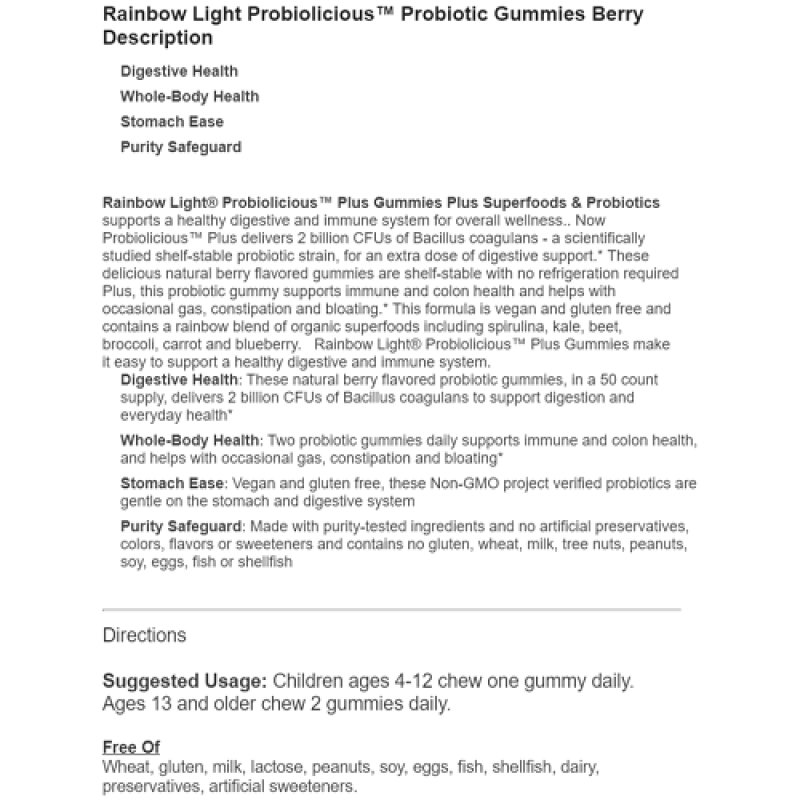 Rainbow Light Probiolicious™ Probiotic Gummies Berry Description

Digestive Health
Whole-Body Health
Stomach Ease
Purity Safeguard

Rainbow Light® Probiolicious™ Plus Gummies Plus Superfoods & Probiotics supports a healthy digestive and immune system for overall wellness.. Now Probiolicious™ Plus delivers 2 billion CFUs of Bacillus coagulans - a scientifically studied shelf-stable probiotic strain, for an extra dose of digestive support.* These delicious natural berry flavored gummies are shelf-stable with no refrigeration required Plus, this probiotic gummy supports immune and colon health and helps with occasional gas, constipation and bloating.* This formula is vegan and gluten free and contains a rainbow blend of organic superfoods including spirulina, kale, beet, broccoli, carrot and blueberry. Rainbow Light® Probiolicious™ Plus Gummies make it easy to support a healthy digestive and immune system.

Digestive Health: These natural berry flavored probiotic gummies, in a 50 count supply, delivers 2 billion CFUs of Bacillus coagulans to support digestion and everyday health*

Whole-Body Health: Two probiotic gummies daily supports immune and colon health, and helps with occasional gas, constipation and bloating*

Stomach Ease: Vegan and gluten free, these Non-GMO project verified probiotics are gentle on the stomach and digestive system

Purity Safeguard: Made with purity-tested ingredients and no artificial preservatives, colors, flavors or sweeteners and contains no gluten, wheat, milk, tree nuts, peanuts, soy, eggs, fish or shellfish

Directions

Suggested Usage: Children ages 4-12 chew one gummy daily. Ages 13 and older chew 2 gummies daily.

Free Of
Wheat, gluten, milk, lactose, peanuts, soy, eggs, fish, shellfish, dairy, preservatives, artificial sweeteners.